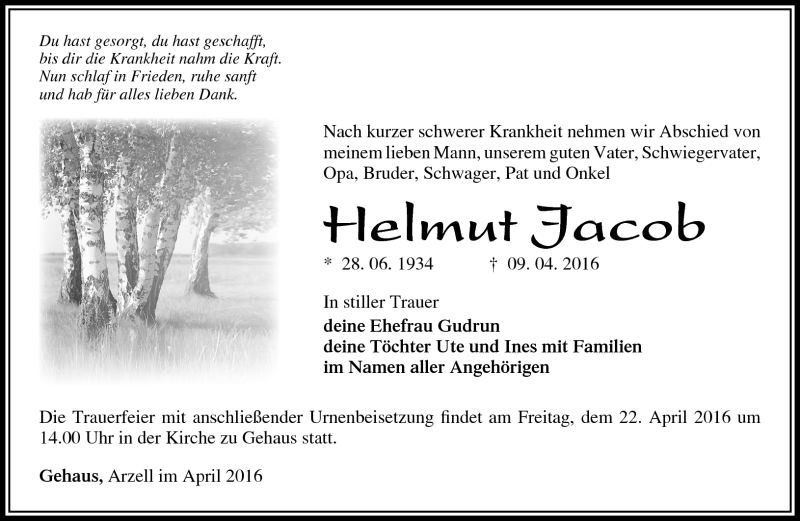 Du hast gesorgt, du hast geschafft,
bis dir die Krankheit nahm die Kraft.
Nun schlaf in Frieden, ruhe sanft
und hab für alles lieben Dank.

Nach kurzer schwerer Krankheit nehmen wir Abschied von meinem lieben Mann, unserem guten Vater, Schwiegervater, Opa, Bruder, Schwager, Pat und Onkel

Helmut Jacob

* 28. 06. 1934 † 09. 04. 2016

In stiller Trauer
deine Ehefrau Gudrun
deine Töchter Ute und Ines mit Familien
im Namen aller Angehörigen

Die Trauerfeier mit anschließender Urnenbeisetzung findet am Freitag, dem 22. April 2016 um 14.00 Uhr in der Kirche zu Gehaus statt.

Gehaus, Arzell im April 2016